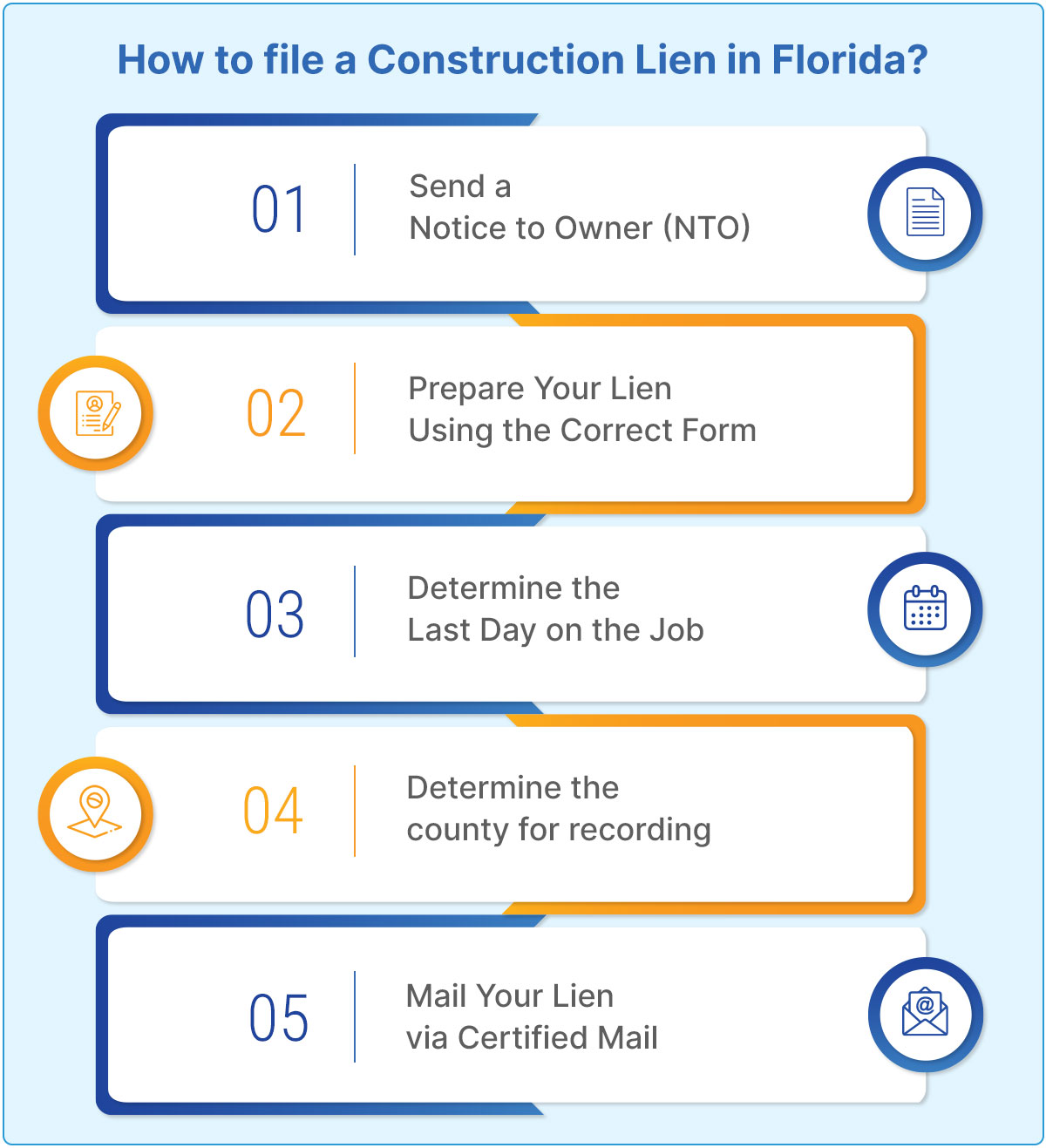 How to file a Construction Lien in Florida?

01 Send a Notice to Owner (NTO)

02 Prepare Your Lien Using the Correct Form

03 Determine the Last Day on the Job

04 Determine the county for recording

05 Mail Your Lien via Certified Mail